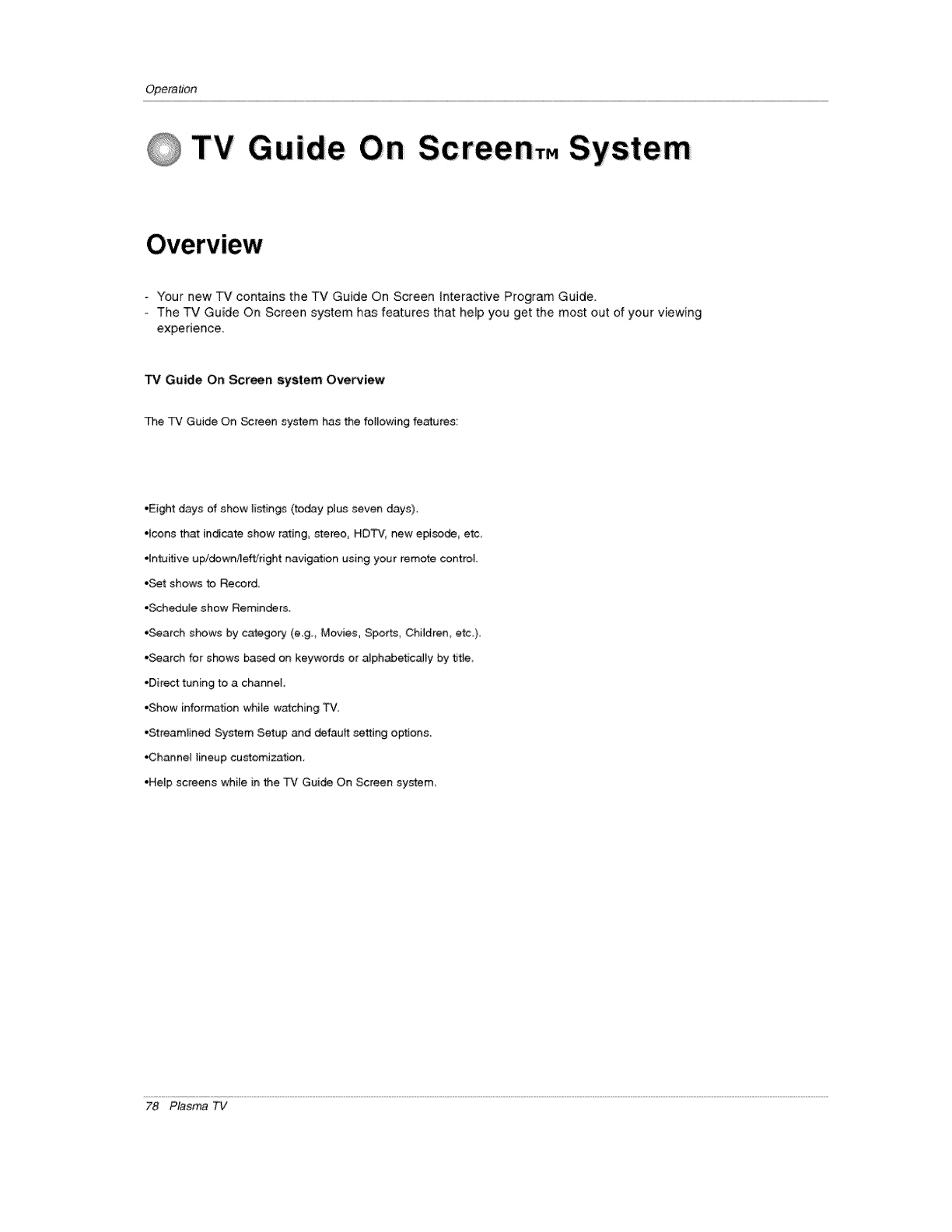 Operation

TV Guide On Screen™ System

Overview

- Your new TV contains the TV Guide On Screen Interactive Program Guide.
- The TV Guide On Screen system has features that help you get the most out of your viewing experience.

TV Guide On Screen system Overview

The TV Guide On Screen system has the following features:

•Eight days of show listings (today plus seven days).
•Icons that indicate show rating, stereo, HDTV, new episode, etc.
•Intuitive up/down/left/right navigation using your remote control.
•Set shows to Record.
•Schedule show Reminders.
•Search shows by category (e.g., Movies, Sports, Children, etc.).
•Search for shows based on keywords or alphabetically by title.
•Direct tuning to a channel.
•Show information while watching TV.
•Streamlined System Setup and default setting options.
•Channel lineup customization.
•Help screens while in the TV Guide On Screen system.

78 Plasma TV